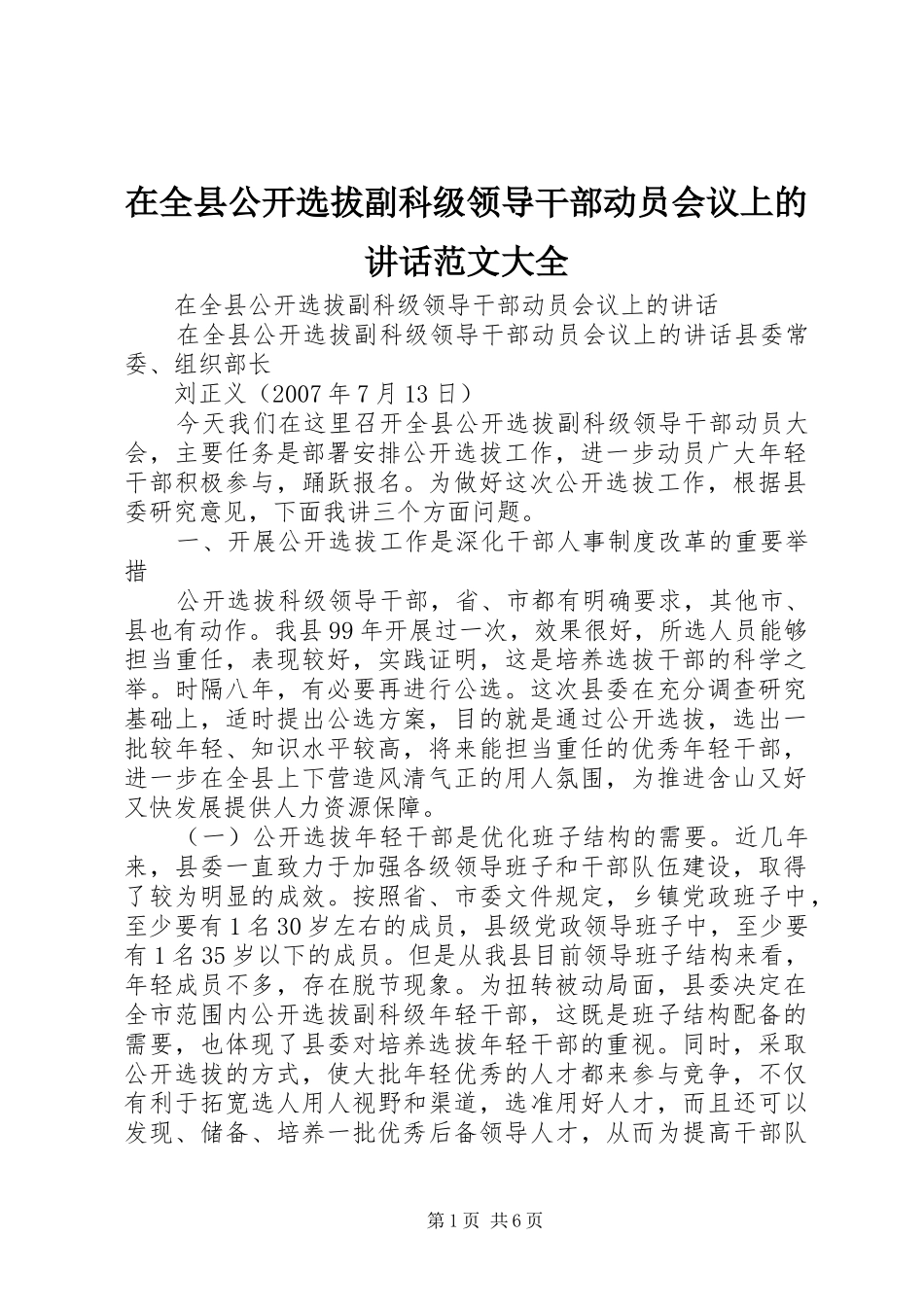 在全县公开选拔副科级领导干部动员会议上的讲话范文大全

在全县公开选拔副科级领导干部动员会议上的讲话

在全县公开选拔副科级领导干部动员会议上的讲话县委常委、组织部长

刘正义（2007年7月13日）

今天我们在这里召开全县公开选拔副科级领导干部动员大会，主要任务是部署安排公开选拔工作，进一步动员广大年轻干部积极参与，踊跃报名。为做好这次公开选拔工作，根据县委研究意见，下面我讲三个方面问题。

一、开展公开选拔工作是深化干部人事制度改革的重要举措

公开选拔科级领导干部，省、市都有明确要求，其他市、县也有动作。我县99年开展过一次，效果很好，所选人员能够担当重任，表现较好，实践证明，这是培养选拔干部的科学之举。时隔八年，有必要再进行公选。这次县委在充分调查研究基础上，适时提出公选方案，目的就是通过公开选拔，选出一批较年轻、知识水平较高，将来能担当重任的优秀年轻干部，进一步在全县上下营造风清气正的用人氛围，为推进含山又好又快发展提供人力资源保障。

（一）公开选拔年轻干部是优化班子结构的需要。近几年来，县委一直致力于加强各级领导班子和干部队伍建设，取得了较为明显的成效。按照省、市委文件规定，乡镇党政班子中，至少要有1名30岁左右的成员，县级党政领导班子中，至少要有1名35岁以下的成员。但是从我县目前领导班子结构来看，年轻成员不多，存在脱节现象。为扭转被动局面，县委决定在全市范围内公开选拔副科级年轻干部，这既是班子结构配备的需要，也体现了县委对培养选拔年轻干部的重视。同时，采取公开选拔的方式，使大批年轻优秀的人才都来参与竞争，不仅有利于拓宽选人用人视野和渠道，选准用好人才，而且还可以发现、储备、培养一批优秀后备领导人才，从而为提高干部队

第1页 共6页